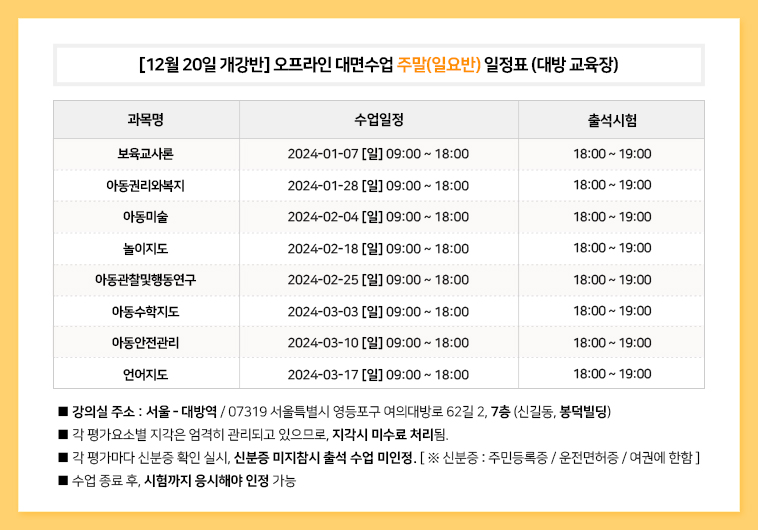 [12월 20일 개강반] 오프라인 대면수업 주말(일요반) 일정표 (대방 교육장)

| 과목명 | 수업일정 | 출석시험 |
|---|---|---|
| 보육교사론 | 2024-01-07 [일] 09:00 ~ 18:00 | 18:00 ~ 19:00 |
| 아동권리와복지 | 2024-01-28 [일] 09:00 ~ 18:00 | 18:00 ~ 19:00 |
| 아동미술 | 2024-02-04 [일] 09:00 ~ 18:00 | 18:00 ~ 19:00 |
| 놀이지도 | 2024-02-18 [일] 09:00 ~ 18:00 | 18:00 ~ 19:00 |
| 아동관찰및행동연구 | 2024-02-25 [일] 09:00 ~ 18:00 | 18:00 ~ 19:00 |
| 아동수학지도 | 2024-03-03 [일] 09:00 ~ 18:00 | 18:00 ~ 19:00 |
| 아동안전관리 | 2024-03-10 [일] 09:00 ~ 18:00 | 18:00 ~ 19:00 |
| 언어지도 | 2024-03-17 [일] 09:00 ~ 18:00 | 18:00 ~ 19:00 |

■ 강의실 주소 : 서울 - 대방역 / 07319 서울특별시 영등포구 여의대방로 62길 2, 7층 (신길동, 봉덕빌딩)
■ 각 평가요소별 지각은 엄격히 관리되고 있으므로, 지각시 미수료 처리됨.
■ 각 평가마다 신분증 확인 실시, 신분증 미지참시 출석 수업 미인정. [ ※ 신분증 : 주민등록증 / 운전면허증 / 여권에 한함 ]
■ 수업 종료 후, 시험까지 응시해야 인정 가능